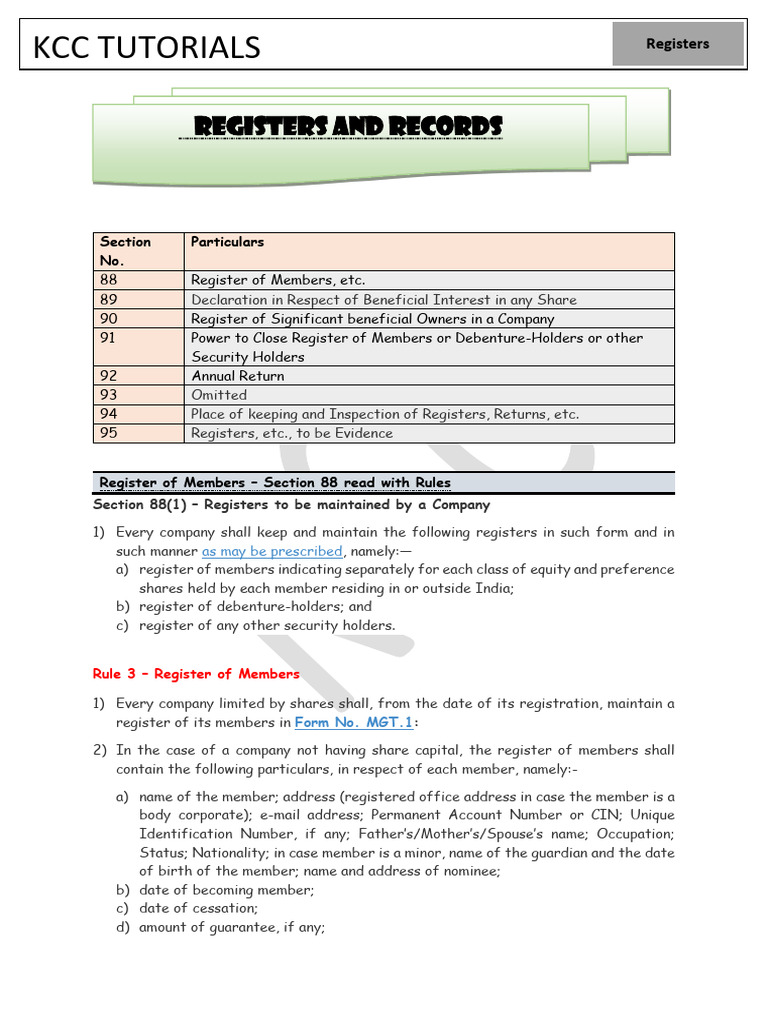 KCC TUTORIALS

Registers

REGISTERS AND RECORDS

| Section No. | Particulars |
|---|---|
| 88 | Register of Members, etc. |
| 89 | Declaration in Respect of Beneficial Interest in any Share |
| 90 | Register of Significant beneficial Owners in a Company |
| 91 | Power to Close Register of Members or Debenture-Holders or other Security Holders |
| 92 | Annual Return |
| 93 | Omitted |
| 94 | Place of keeping and Inspection of Registers, Returns, etc. |
| 95 | Registers, etc., to be Evidence |

Register of Members – Section 88 read with Rules

Section 88(1) – Registers to be maintained by a Company

1) Every company shall keep and maintain the following registers in such form and in such manner as may be prescribed, namely:—
a) register of members indicating separately for each class of equity and preference shares held by each member residing in or outside India;
b) register of debenture-holders; and
c) register of any other security holders.

Rule 3 – Register of Members

1) Every company limited by shares shall, from the date of its registration, maintain a register of its members in Form No. MGT.1:

2) In the case of a company not having share capital, the register of members shall contain the following particulars, in respect of each member, namely:-
a) name of the member; address (registered office address in case the member is a body corporate); e-mail address; Permanent Account Number or CIN; Unique Identification Number, if any; Father's/Mother's/Spouse's name; Occupation; Status; Nationality; in case member is a minor, name of the guardian and the date of birth of the member; name and address of nominee;
b) date of becoming member;
c) date of cessation;
d) amount of guarantee, if any;